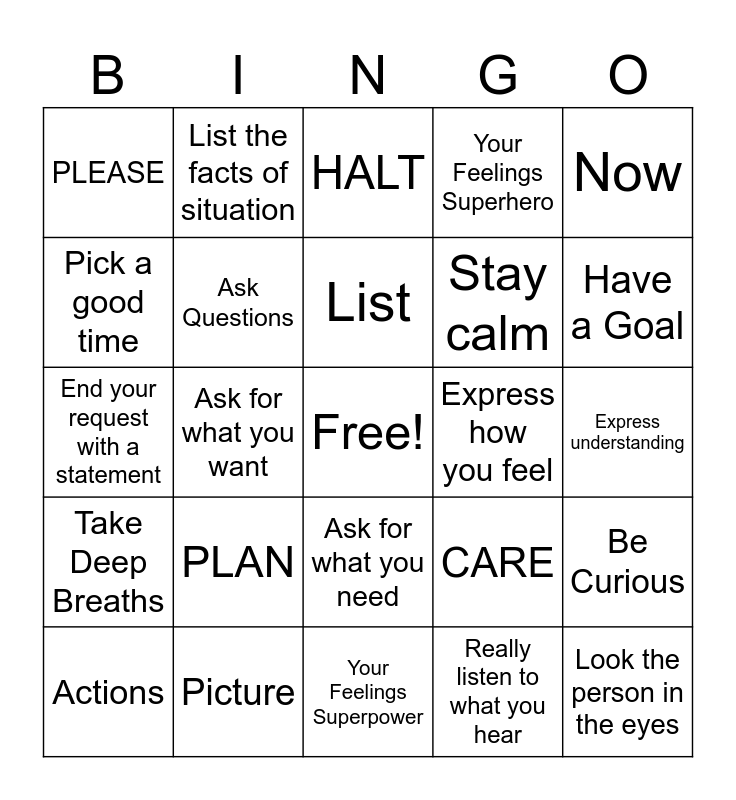 | B | I | N | G | O |
|---|---|---|---|---|
| PLEASE | List the facts of situation | HALT | Your Feelings Superhero | Now |
| Pick a good time | Ask Questions | List | Stay calm | Have a Goal |
| End your request with a statement | Ask for what you want | Free! | Express how you feel | Express understanding |
| Take Deep Breaths | PLAN | Ask for what you need | CARE | Be Curious |
| Actions | Picture | Your Feelings Superpower | Really listen to what you hear | Look the person in the eyes |